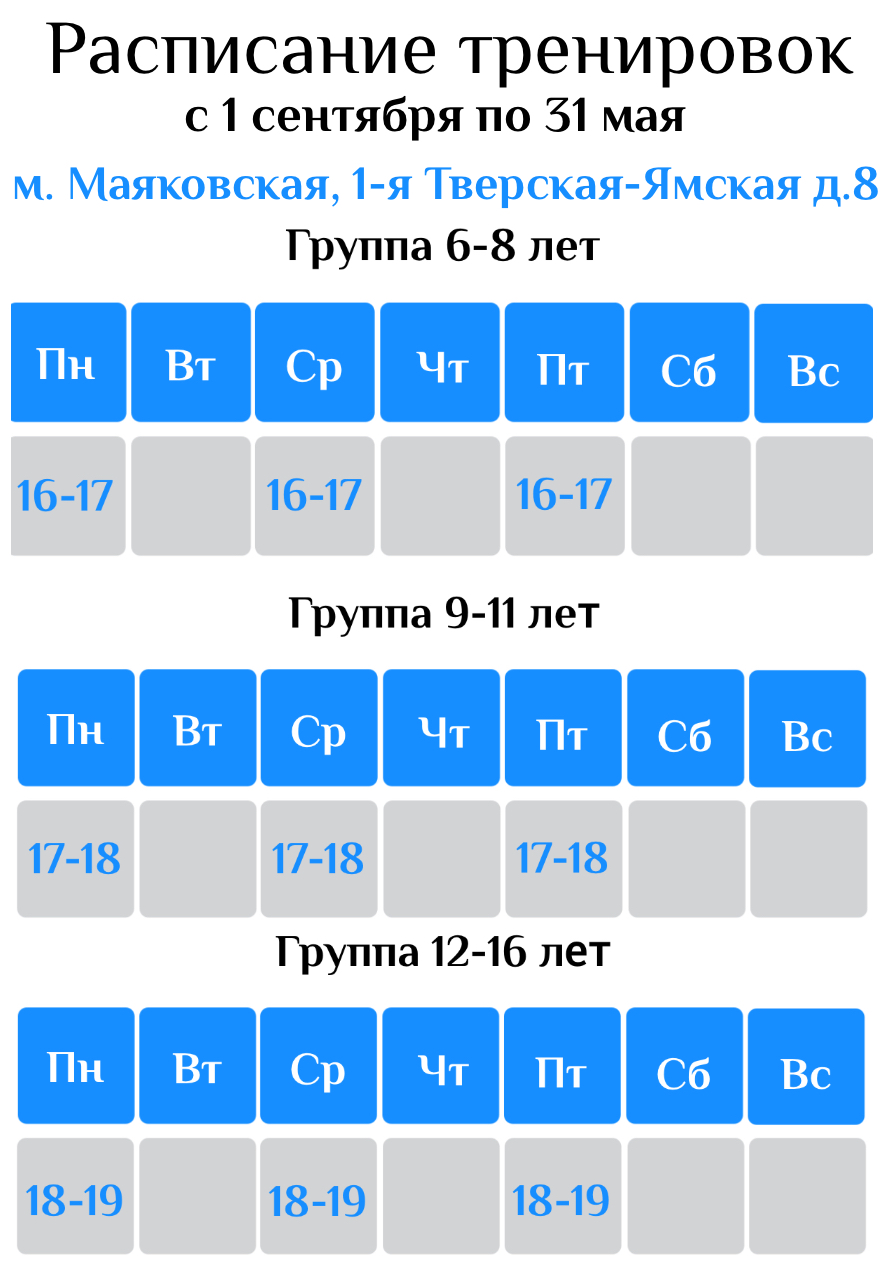 Расписание тренировок
с 1 сентября по 31 мая
м. Маяковская, 1-я Тверская-Ямская д.8
Группа 6-8 лет

| Пн | Вт | Ср | Чт | Пт | Сб | Вс |
|---|---|---|---|---|---|---|
| 16-17 | | 16-17 | | 16-17 | | |

Группа 9-11 лет

| Пн | Вт | Ср | Чт | Пт | Сб | Вс |
|---|---|---|---|---|---|---|
| 17-18 | | 17-18 | | 17-18 | | |

Группа 12-16 лет

| Пн | Вт | Ср | Чт | Пт | Сб | Вс |
|---|---|---|---|---|---|---|
| 18-19 | | 18-19 | | 18-19 | | |